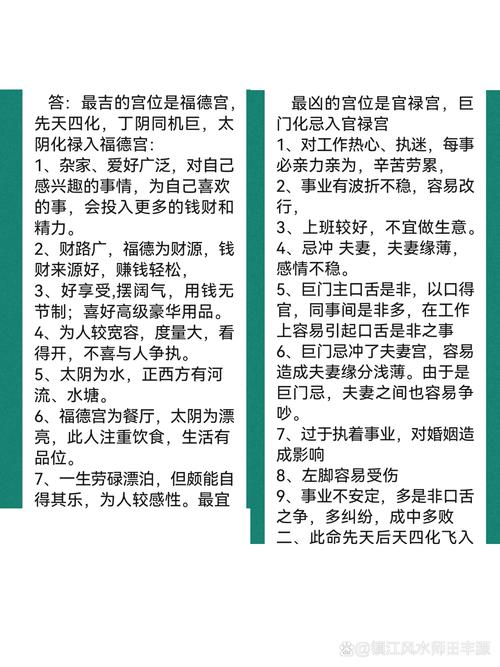 答：最吉的宫位是福德宫，先天四化，丁阴同机巨，太阴化禄入福德宫：
1、杂家、爱好广泛，对自己感兴趣的事情，为自己喜欢的事，会投入更多的钱财和精力。
2、财路广，福德为财源，钱财来源好，赚钱轻松，
3、好享受,摆阔气，用钱无节制；喜好高级豪华用品。
4、为人较宽容，度量大，看得开，不喜与人争执。
5、太阴为水，正西方有河流、水塘。
6、福德宫为餐厅，太阴为漂亮，此人注重饮食，生活有品位。
7、一生劳碌漂泊，但颇能自得其乐，为人较感性。最宜

最凶的宫位是官禄宫，巨门化忌入官禄宫
1、对工作热心、执迷，每事必亲力亲为，辛苦劳累，
2、事业有波折不稳，容易改行，
3、上班较好，不宜做生意。
4、忌冲 夫妻，夫妻缘薄，感情不稳。
5、巨门主口舌是非，以口得官，同事间是非多，在工作上容易引起口舌是非之事
6、巨门忌冲了夫妻宫，容易造成夫妻缘分浅薄。由于是巨门忌，夫妻之间也容易争吵。
7、过于执着事业，对婚姻造成影响
8、左脚容易受伤
9、事业不安定，多是非口舌之争，多纠纷，成中多败
二、此命先天后天四化飞入

@镇江风水师田丰源